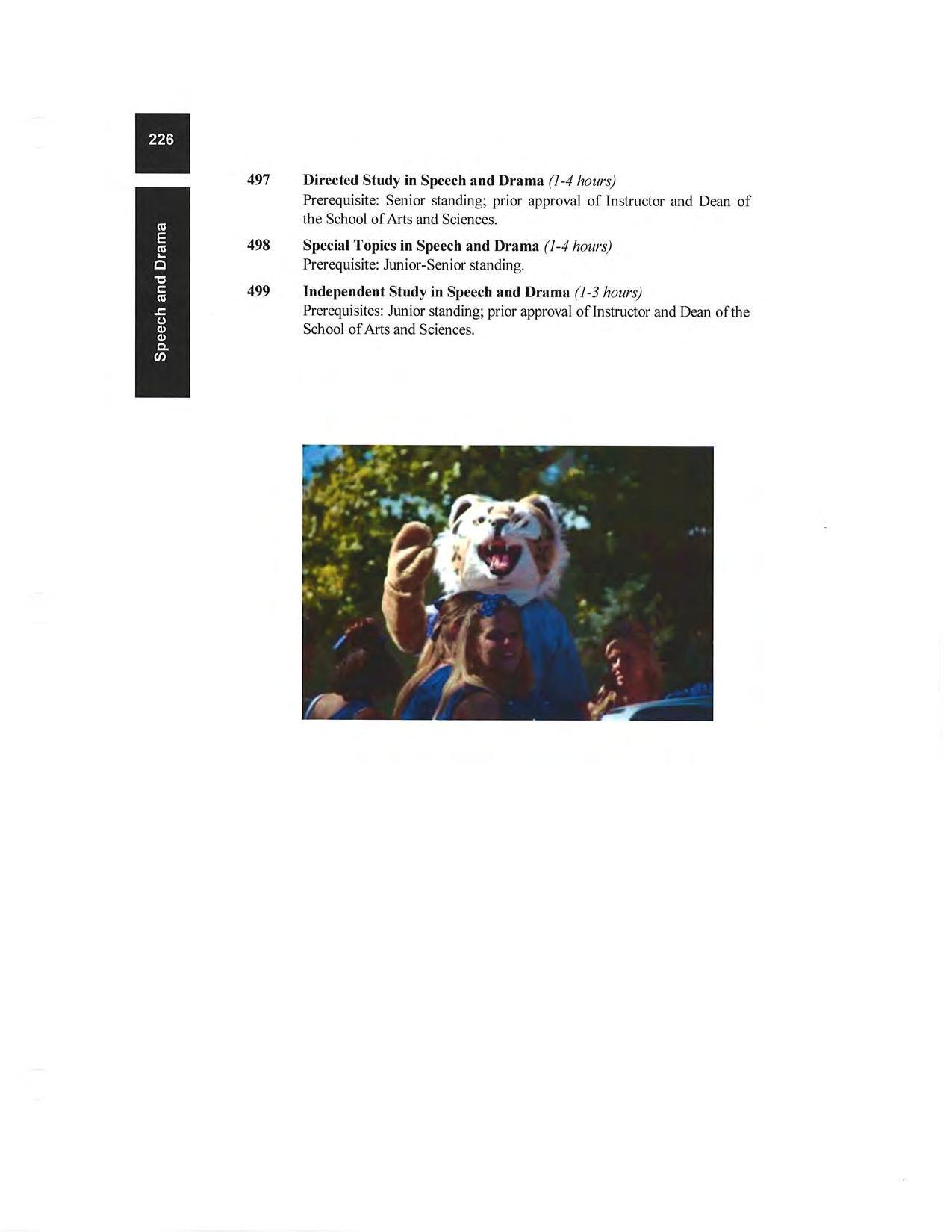 226

Speech and Drama

497 Directed Study in Speech and Drama (1-4 hours)
Prerequisite: Senior standing; prior approval of Instructor and Dean of the School of Arts and Sciences.

498 Special Topics in Speech and Drama (1-4 hours)
Prerequisite: Junior-Senior standing.

499 Independent Study in Speech and Drama (1-3 hours)
Prerequisites: Junior standing; prior approval of Instructor and Dean of the School of Arts and Sciences.